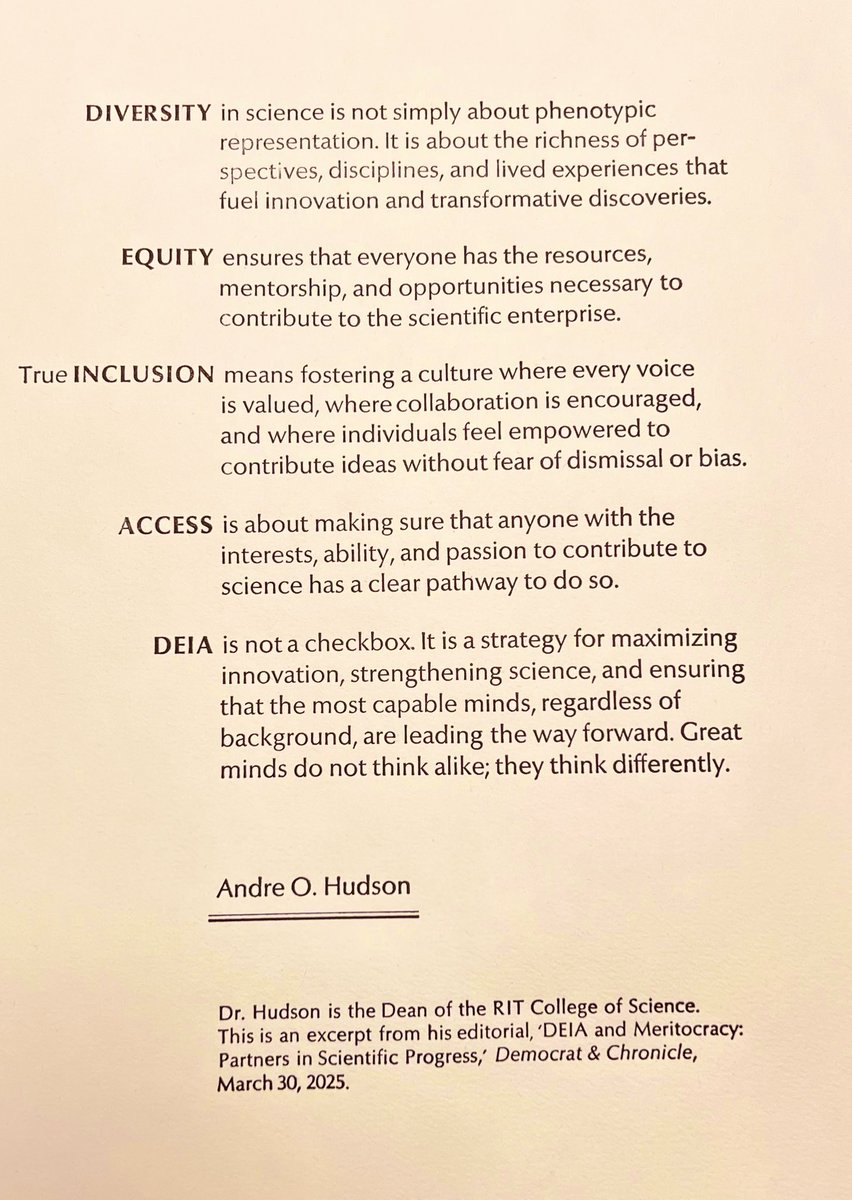 DIVERSITY in science is not simply about phenotypic representation. It is about the richness of perspectives, disciplines, and lived experiences that fuel innovation and transformative discoveries.

EQUITY ensures that everyone has the resources, mentorship, and opportunities necessary to contribute to the scientific enterprise.

True INCLUSION means fostering a culture where every voice is valued, where collaboration is encouraged, and where individuals feel empowered to contribute ideas without fear of dismissal or bias.

ACCESS is about making sure that anyone with the interests, ability, and passion to contribute to science has a clear pathway to do so.

DEIA is not a checkbox. It is a strategy for maximizing innovation, strengthening science, and ensuring that the most capable minds, regardless of background, are leading the way forward. Great minds do not think alike; they think differently.

Andre O. Hudson

Dr. Hudson is the Dean of the RIT College of Science. This is an excerpt from his editorial, 'DEIA and Meritocracy: Partners in Scientific Progress,' Democrat & Chronicle, March 30, 2025.